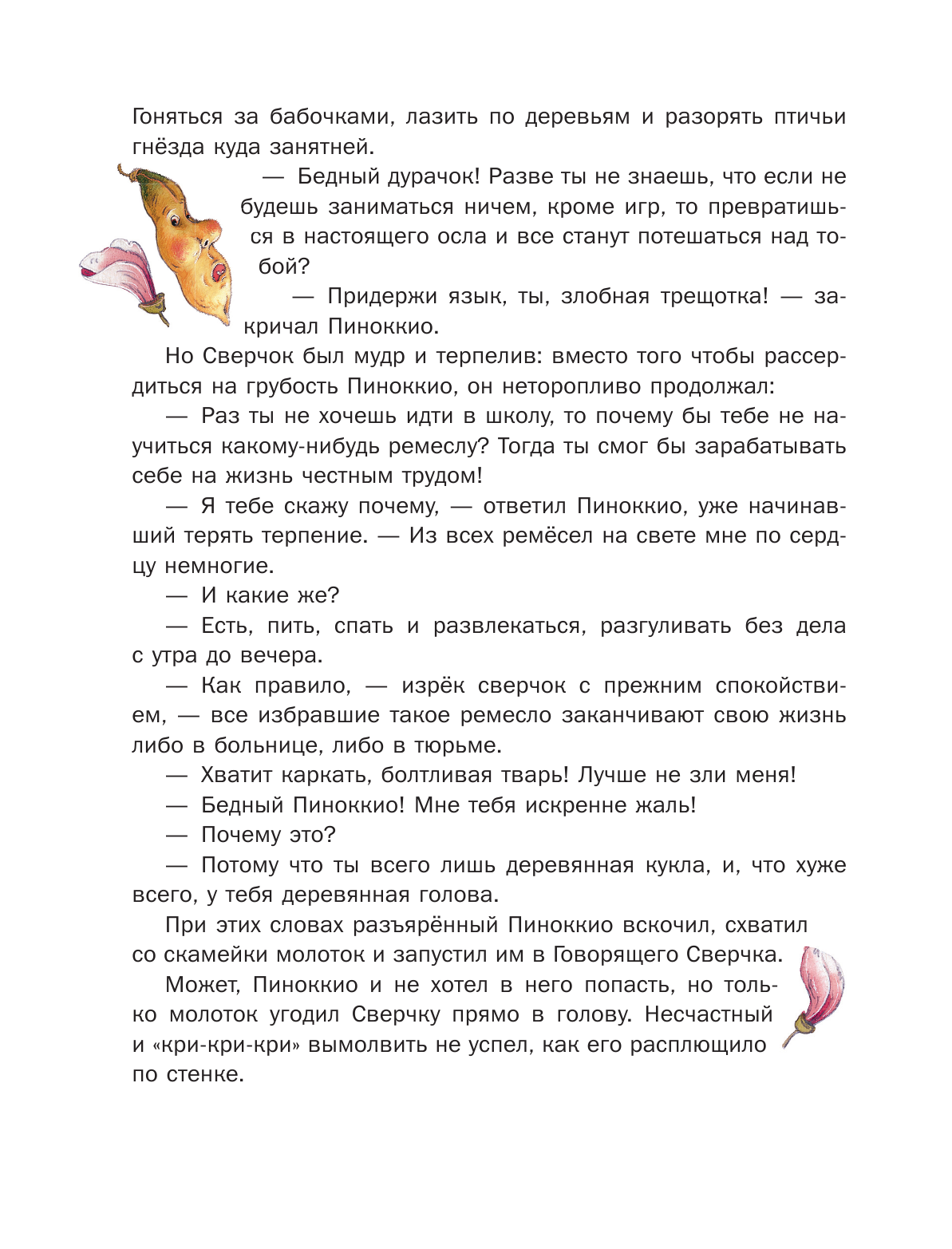 Гоняться за бабочками, лазить по деревьям и разорять птичьи гнёзда куда занятней.

— Бедный дурачок! Разве ты не знаешь, что если не будешь заниматься ничем, кроме игр, то превратишься в настоящего осла и все станут потешаться над тобой?

— Придержи язык, ты, злобная трещотка! — закричал Пиноккио.

Но Сверчок был мудр и терпелив: вместо того чтобы рассердиться на грубость Пиноккио, он неторопливо продолжал:

— Раз ты не хочешь идти в школу, то почему бы тебе не научиться какому-нибудь ремеслу? Тогда ты смог бы зарабатывать себе на жизнь честным трудом!

— Я тебе скажу почему, — ответил Пиноккио, уже начинавший терять терпение. — Из всех ремёсел на свете мне по сердцу немногие.

— И какие же?

— Есть, пить, спать и развлекаться, разгуливать без дела с утра до вечера.

— Как правило, — изрёк сверчок с прежним спокойствием, — все избравшие такое ремесло заканчивают свою жизнь либо в больнице, либо в тюрьме.

— Хватит каркать, болтливая тварь! Лучше не зли меня!

— Бедный Пиноккио! Мне тебя искренне жаль!

— Почему это?

— Потому что ты всего лишь деревянная кукла, и, что хуже всего, у тебя деревянная голова.

При этих словах разъярённый Пиноккио вскочил, схватил со скамейки молоток и запустил им в Говорящего Сверчка.

Может, Пиноккио и не хотел в него попасть, но только молоток угодил Сверчку прямо в голову. Несчастный и «кри-кри-кри» вымолвить не успел, как его расплющило по стенке.